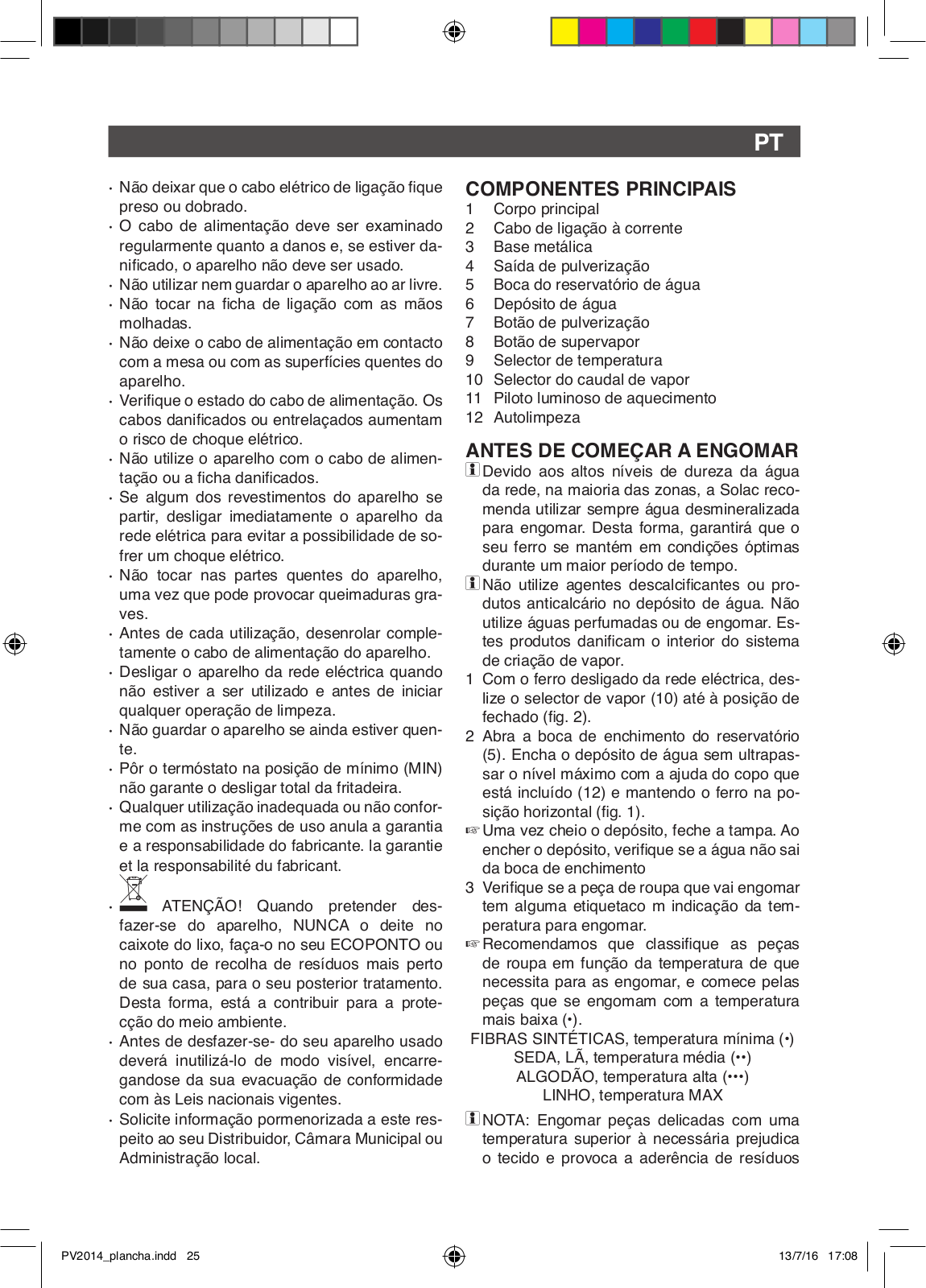 PT

· Não deixar que o cabo elétrico de ligação fique preso ou dobrado.
· O cabo de alimentação deve ser examinado regularmente quanto a danos e, se estiver danificado, o aparelho não deve ser usado.
· Não utilizar nem guardar o aparelho ao ar livre.
· Não tocar na ficha de ligação com as mãos molhadas.
· Não deixe o cabo de alimentação em contacto com a mesa ou com as superfícies quentes do aparelho.
· Verifique o estado do cabo de alimentação. Os cabos danificados ou entrelaçados aumentam o risco de choque elétrico.
· Não utilize o aparelho com o cabo de alimentação ou a ficha danificados.
· Se algum dos revestimentos do aparelho se partir, desligar imediatamente o aparelho da rede elétrica para evitar a possibilidade de sofrer um choque elétrico.
· Não tocar nas partes quentes do aparelho, uma vez que pode provocar queimaduras graves.
· Antes de cada utilização, desenrolar completamente o cabo de alimentação do aparelho.
· Desligar o aparelho da rede eléctrica quando não estiver a ser utilizado e antes de iniciar qualquer operação de limpeza.
· Não guardar o aparelho se ainda estiver quente.
· Pôr o termóstato na posição de mínimo (MIN) não garante o desligar total da fritadeira.
· Qualquer utilização inadequada ou não conforme com as instruções de uso anula a garantia e a responsabilidade do fabricante. la garantie et la responsabilité du fabricant.
· ATENÇÃO! Quando pretender desfazer-se do aparelho, NUNCA o deite no caixote do lixo, faça-o no seu ECOPONTO ou no ponto de recolha de resíduos mais perto de sua casa, para o seu posterior tratamento. Desta forma, está a contribuir para a protecção do meio ambiente.
· Antes de desfazer-se- do seu aparelho usado deverá inutilizá-lo de modo visível, encarregandose da sua evacuação de conformidade com às Leis nacionais vigentes.
· Solicite informação pormenorizada a este respeito ao seu Distribuidor, Câmara Municipal ou Administração local.

COMPONENTES PRINCIPAIS
1 Corpo principal
2 Cabo de ligação à corrente
3 Base metálica
4 Saída de pulverização
5 Boca do reservatório de água
6 Depósito de água
7 Botão de pulverização
8 Botão de supervapor
9 Selector de temperatura
10 Selector do caudal de vapor
11 Piloto luminoso de aquecimento
12 Autolimpeza

ANTES DE COMEÇAR A ENGOMAR
Devido aos altos níveis de dureza da água da rede, na maioria das zonas, a Solac recomenda utilizar sempre água desmineralizada para engomar. Desta forma, garantirá que o seu ferro se mantém em condições óptimas durante um maior período de tempo.
Não utilize agentes descalcificantes ou produtos anticalcário no depósito de água. Não utilize águas perfumadas ou de engomar. Estes produtos danificam o interior do sistema de criação de vapor.
1 Com o ferro desligado da rede eléctrica, deslize o selector de vapor (10) até à posição de fechado (fig. 2).
2 Abra a boca de enchimento do reservatório (5). Encha o depósito de água sem ultrapassar o nível máximo com a ajuda do copo que está incluído (12) e mantendo o ferro na posição horizontal (fig. 1).
☞ Uma vez cheio o depósito, feche a tampa. Ao encher o depósito, verifique se a água não sai da boca de enchimento
3 Verifique se a peça de roupa que vai engomar tem alguma etiquetaco m indicação da temperatura para engomar.
☞ Recomendamos que classifique as peças de roupa em função da temperatura de que necessita para as engomar, e comece pelas peças que se engomam com a temperatura mais baixa (•).
FIBRAS SINTÉTICAS, temperatura mínima (•)
SEDA, LÃ, temperatura média (••)
ALGODÃO, temperatura alta (•••)
LINHO, temperatura MAX
NOTA: Engomar peças delicadas com uma temperatura superior à necessária prejudica o tecido e provoca a aderência de resíduos

PV2014_plancha.indd 25
13/7/16 17:08